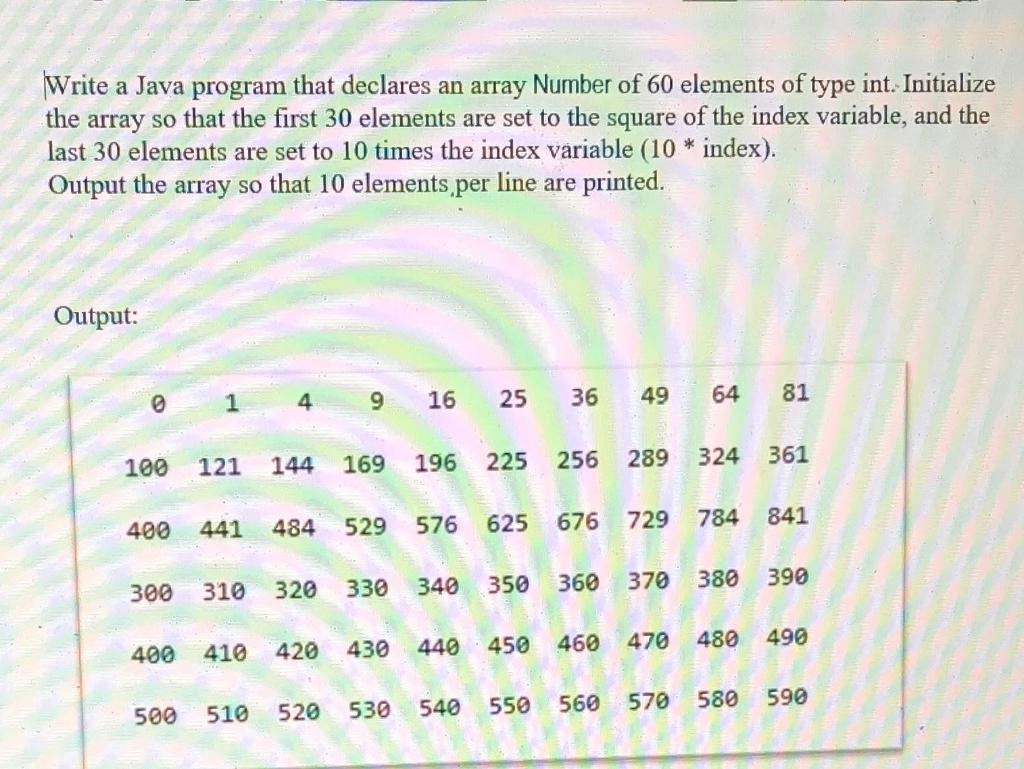 Write a Java program that declares an array Number of 60 elements of type int. Initialize the array so that the first 30 elements are set to the square of the index variable, and the last 30 elements are set to 10 times the index variable (10 * index).
Output the array so that 10 elements per line are printed.

Output:

| 0 | 1 | 4 | 9 | 16 | 25 | 36 | 49 | 64 | 81 |
|---|---|---|---|---|---|---|---|---|---|
| 100 | 121 | 144 | 169 | 196 | 225 | 256 | 289 | 324 | 361 |
| 400 | 441 | 484 | 529 | 576 | 625 | 676 | 729 | 784 | 841 |
| 300 | 310 | 320 | 330 | 340 | 350 | 360 | 370 | 380 | 390 |
| 400 | 410 | 420 | 430 | 440 | 450 | 460 | 470 | 480 | 490 |
| 500 | 510 | 520 | 530 | 540 | 550 | 560 | 570 | 580 | 590 |